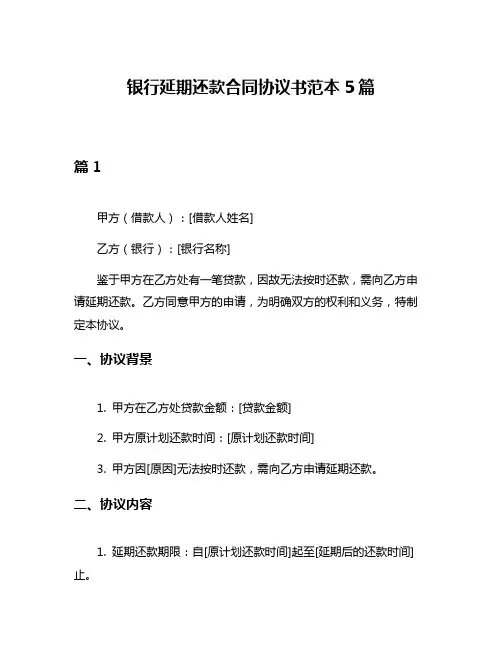 银行延期还款合同协议书范本 5 篇

篇 1

甲方（借款人）：[借款人姓名]

乙方（银行）：[银行名称]

鉴于甲方在乙方处有一笔贷款，因故无法按时还款，需向乙方申请延期还款。乙方同意甲方的申请，为明确双方的权利和义务，特制定本协议。

一、协议背景

1. 甲方在乙方处贷款金额：[贷款金额]

2. 甲方原计划还款时间：[原计划还款时间]

3. 甲方因[原因]无法按时还款，需向乙方申请延期还款。

二、协议内容

1. 延期还款期限：自[原计划还款时间]起至[延期后的还款时间]止。